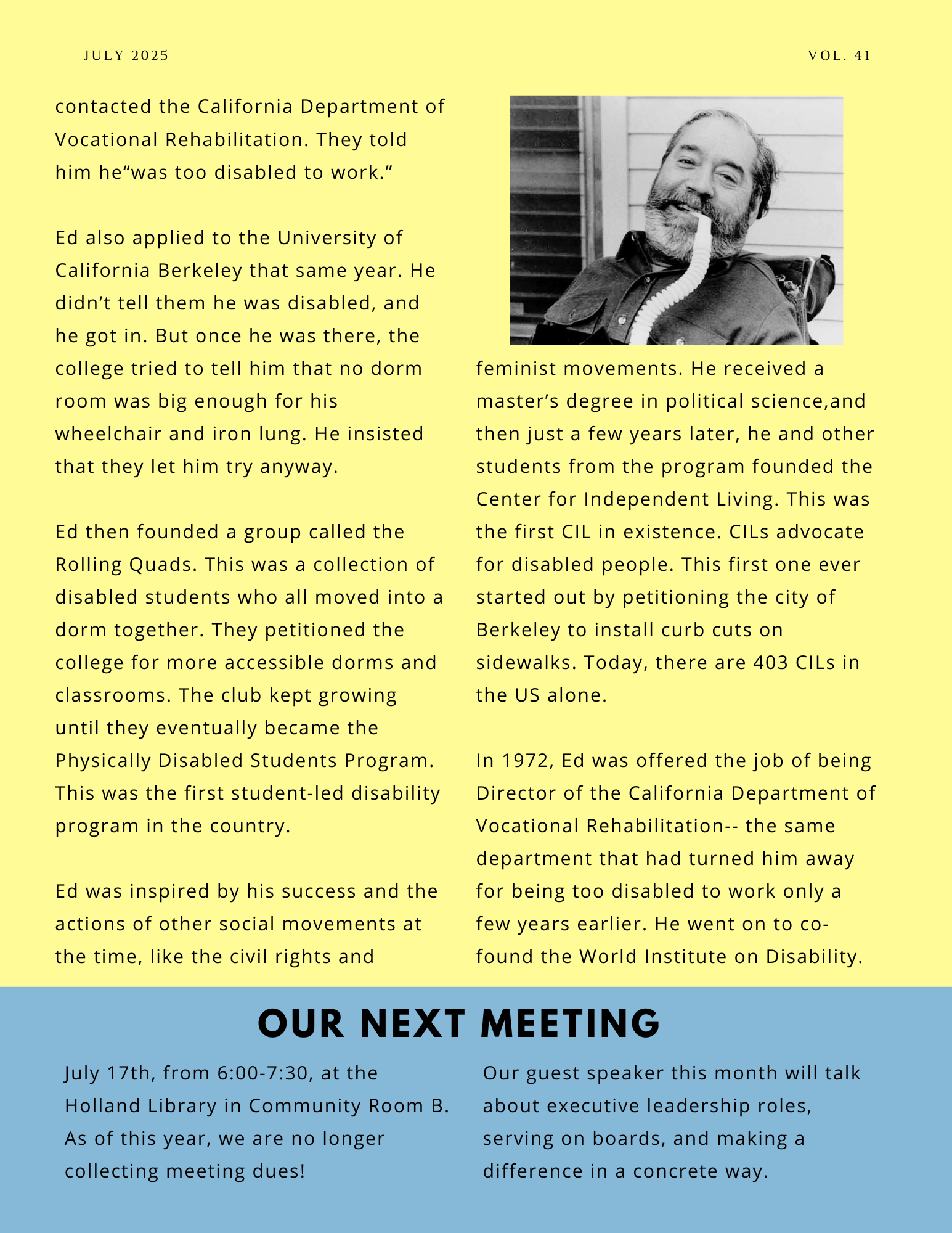 JULY 2025

VOL. 41

contacted the California Department of Vocational Rehabilitation. They told him he“was too disabled to work.”

Ed also applied to the University of California Berkeley that same year. He didn’t tell them he was disabled, and he got in. But once he was there, the college tried to tell him that no dorm room was big enough for his wheelchair and iron lung. He insisted that they let him try anyway.

Ed then founded a group called the Rolling Quads. This was a collection of disabled students who all moved into a dorm together. They petitioned the college for more accessible dorms and classrooms. The club kept growing until they eventually became the Physically Disabled Students Program. This was the first student-led disability program in the country.

Ed was inspired by his success and the actions of other social movements at the time, like the civil rights and feminist movements. He received a master’s degree in political science,and then just a few years later, he and other students from the program founded the Center for Independent Living. This was the first CIL in existence. CILs advocate for disabled people. This first one ever started out by petitioning the city of Berkeley to install curb cuts on sidewalks. Today, there are 403 CILs in the US alone.

In 1972, Ed was offered the job of being Director of the California Department of Vocational Rehabilitation-- the same department that had turned him away for being too disabled to work only a few years earlier. He went on to co-found the World Institute on Disability.

OUR NEXT MEETING

July 17th, from 6:00-7:30, at the Holland Library in Community Room B. As of this year, we are no longer collecting meeting dues!

Our guest speaker this month will talk about executive leadership roles, serving on boards, and making a difference in a concrete way.